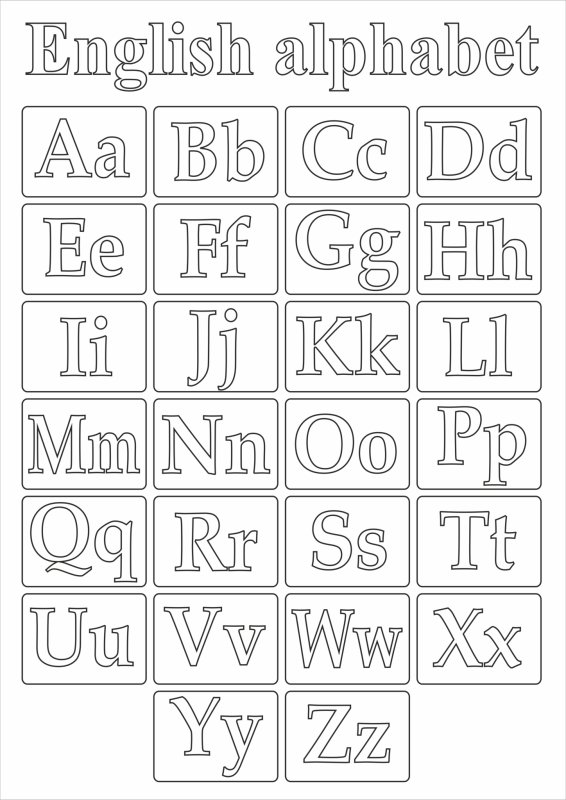 English alphabet

Aa Bb Cc Dd

Ee Ff Gg Hh

Ii Jj Kk Ll

Mm Nn Oo Pp

Qq Rr Ss Tt

Uu Vv Ww Xx

Yy Zz